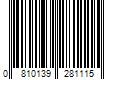 0 810139 281115